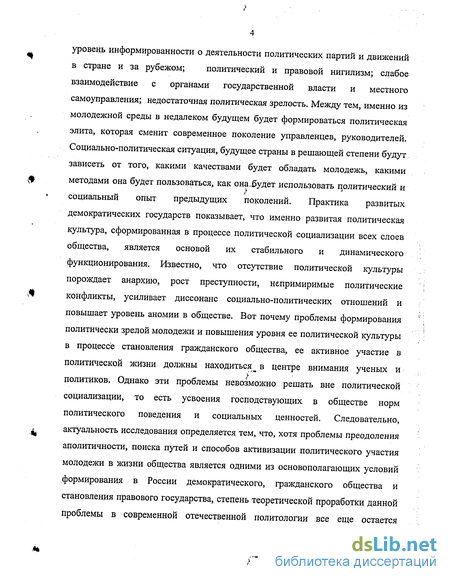 4

уровень информированности о деятельности политических партий и движений в стране и за рубежом; политический и правовой нигилизм; слабое взаимодействие с органами государственной власти и местного самоуправления; недостаточная политическая зрелость. Между тем, именно из молодежной среды в недалеком будущем будет формироваться политическая элита, которая сменит современное поколение управленцев, руководителей. Социально-политическая ситуация, будущее страны в решающей степени будут зависеть от того, какими качествами будет обладать молодежь, какими методами она будет пользоваться, как она будет использовать политический и социальный опыт предыдущих поколений. Практика развитых демократических государств показывает, что именно развитая политическая культура, сформированная в процессе политической социализации всех слоев общества, является основой их стабильного и динамического функционирования. Известно, что отсутствие политической культуры порождает анархию, рост преступности, непримиримые политические конфликты, усиливает диссонанс социально-политических отношений и повышает уровень аномии в обществе. Вот почему проблемы формирования политически зрелой молодежи и повышения уровня ее политической культуры в процессе становления гражданского общества, ее активное участие в политической жизни должны находиться в центре внимания ученых и политиков. Однако эти проблемы невозможно решать вне политической социализации, то есть усвоения господствующих в обществе норм политического поведения и социальных ценностей. Следовательно, актуальность исследования определяется тем, что, хотя проблемы преодоления аполитичности, поиска путей и способов активизации политического участия молодежи в жизни общества является одними из основополагающих условий формирования в России демократического, гражданского общества и становления правового государства, степень теоретической проработки данной проблемы в современной отечественной политологии все еще остается

dsLib.net
библиотека диссертаций